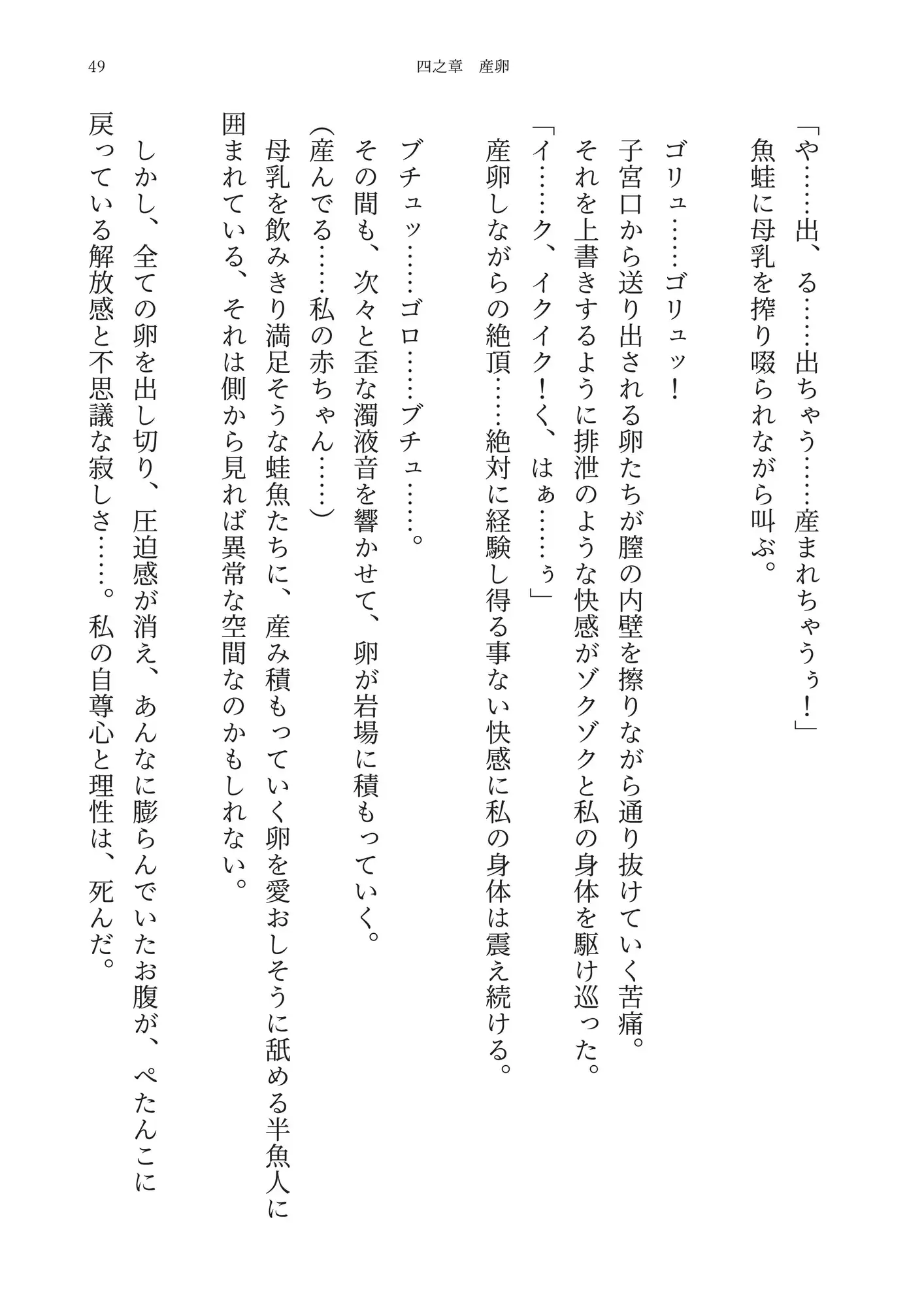 49　四之章　産卵

「や……出、る……出ちゃう……産まれちゃうぅ！」
魚蛙に母乳を搾り啜られながら叫ぶ。

ゴリュ……ゴリュッ！
子宮口から送り出される卵たちが膣の内壁を擦りながら通り抜けていく苦痛。
それを上書きするように排泄のような快感がゾクゾクと私の身体を駆け巡った。
「イ……ク、イクイク！く、はぁ……ぅ」
産卵しながらの絶頂……絶対に経験し得る事ない快感に私の身体は震え続ける。

ブチュッ……ゴロ……ブチュ……。
その間も、次々と歪な濁液音を響かせて、卵が岩場に積もっていく。
（産んでる……私の赤ちゃん……）
母乳を飲みきり満足そうな蛙魚たちに、産み積もっていく卵を愛おしそうに舐める半魚人に囲まれている、それは側から見れば異常な空間なのかもしれない。

しかし、全ての卵を出し切り、圧迫感が消え、あんなに膨らんでいたお腹が、ぺたんこに戻っている解放感と不思議な寂しさ……。私の自尊心と理性は、死んだ。